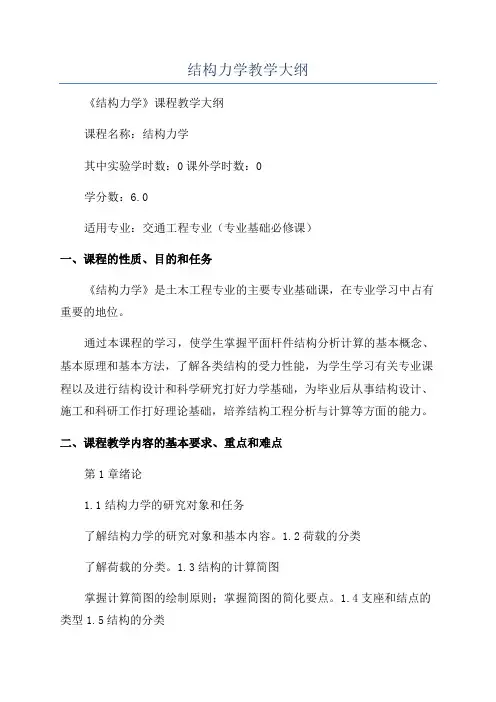 结构力学教学大纲

《结构力学》课程教学大纲

课程名称：结构力学

其中实验学时数：0 课外学时数：0

学分数：6.0

适用专业：交通工程专业（专业基础必修课）

一、课程的性质、目的和任务

《结构力学》是土木工程专业的主要专业基础课，在专业学习中占有重要的地位。

通过本课程的学习，使学生掌握平面杆件结构分析计算的基本概念、基本原理和基本方法，了解各类结构的受力性能，为学生学习有关专业课程以及进行结构设计和科学研究打好力学基础，为毕业后从事结构设计、施工和科研工作打好理论基础，培养结构工程分析与计算等方面的能力。

二、课程教学内容的基本要求、重点和难点

第 1 章绪论

1.1 结构力学的研究对象和任务

了解结构力学的研究对象和基本内容。1.2 荷载的分类

了解荷载的分类。1.3 结构的计算简图

掌握计算简图的绘制原则；掌握简图的简化要点。1.4 支座和结点的类型 1.5 结构的分类